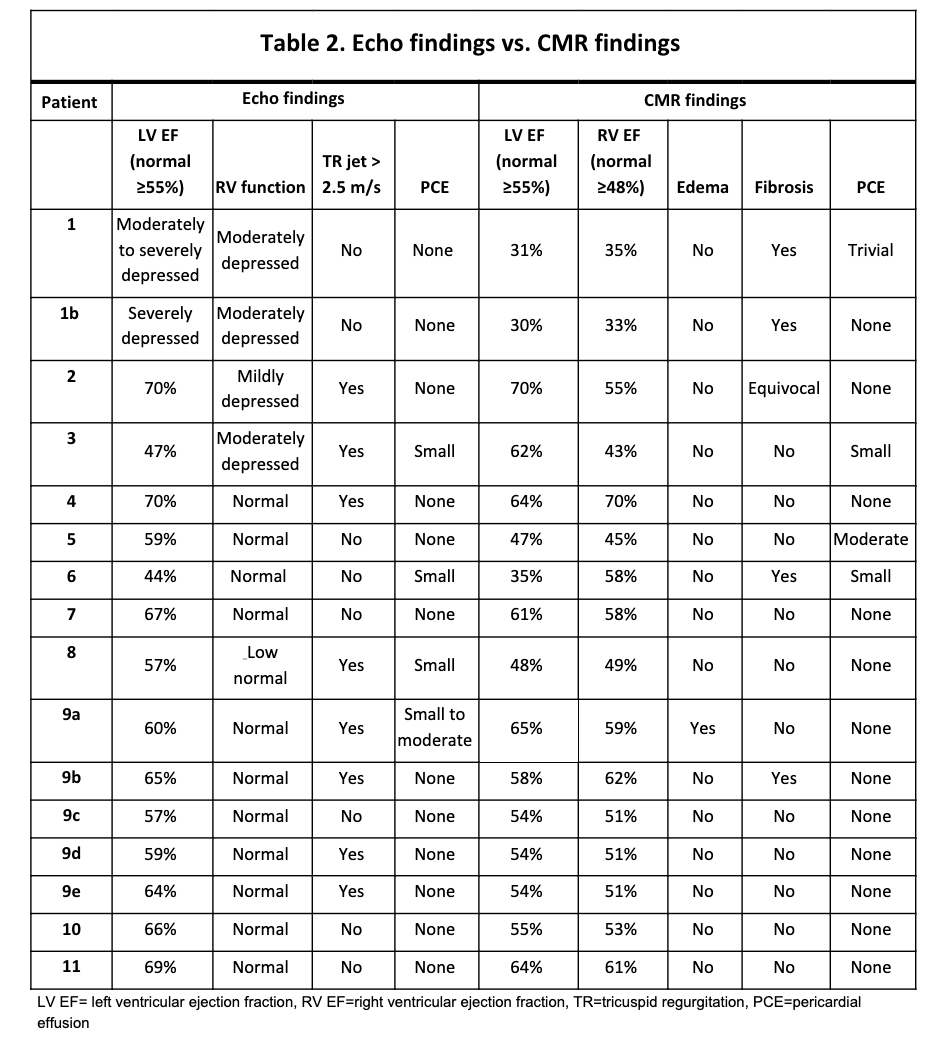 Table 2. Echo findings vs. CMR findings

| Patient | Echo findings | | | | CMR findings | | | | |
|---|---|---|---|---|---|---|---|---|---|
| | LV EF (normal ≥55%) | RV function | TR jet > 2.5 m/s | PCE | LV EF (normal ≥55%) | RV EF (normal ≥48%) | Edema | Fibrosis | PCE |
| 1 | Moderately to severely depressed | Moderately depressed | No | None | 31% | 35% | No | Yes | Trivial |
| 1b | Severely depressed | Moderately depressed | No | None | 30% | 33% | No | Yes | None |
| 2 | 70% | Mildly depressed | Yes | None | 70% | 55% | No | Equivocal | None |
| 3 | 47% | Moderately depressed | Yes | Small | 62% | 43% | No | No | Small |
| 4 | 70% | Normal | Yes | None | 64% | 70% | No | No | None |
| 5 | 59% | Normal | No | None | 47% | 45% | No | No | Moderate |
| 6 | 44% | Normal | No | Small | 35% | 58% | No | Yes | Small |
| 7 | 67% | Normal | No | None | 61% | 58% | No | No | None |
| 8 | 57% | Low normal | Yes | Small | 48% | 49% | No | No | None |
| 9a | 60% | Normal | Yes | Small to moderate | 65% | 59% | Yes | No | None |
| 9b | 65% | Normal | Yes | None | 58% | 62% | No | Yes | None |
| 9c | 57% | Normal | No | None | 54% | 51% | No | No | None |
| 9d | 59% | Normal | Yes | None | 54% | 51% | No | No | None |
| 9e | 64% | Normal | Yes | None | 54% | 51% | No | No | None |
| 10 | 66% | Normal | No | None | 55% | 53% | No | No | None |
| 11 | 69% | Normal | No | None | 64% | 61% | No | No | None |

LV EF= left ventricular ejection fraction, RV EF=right ventricular ejection fraction, TR=tricuspid regurgitation, PCE=pericardial effusion